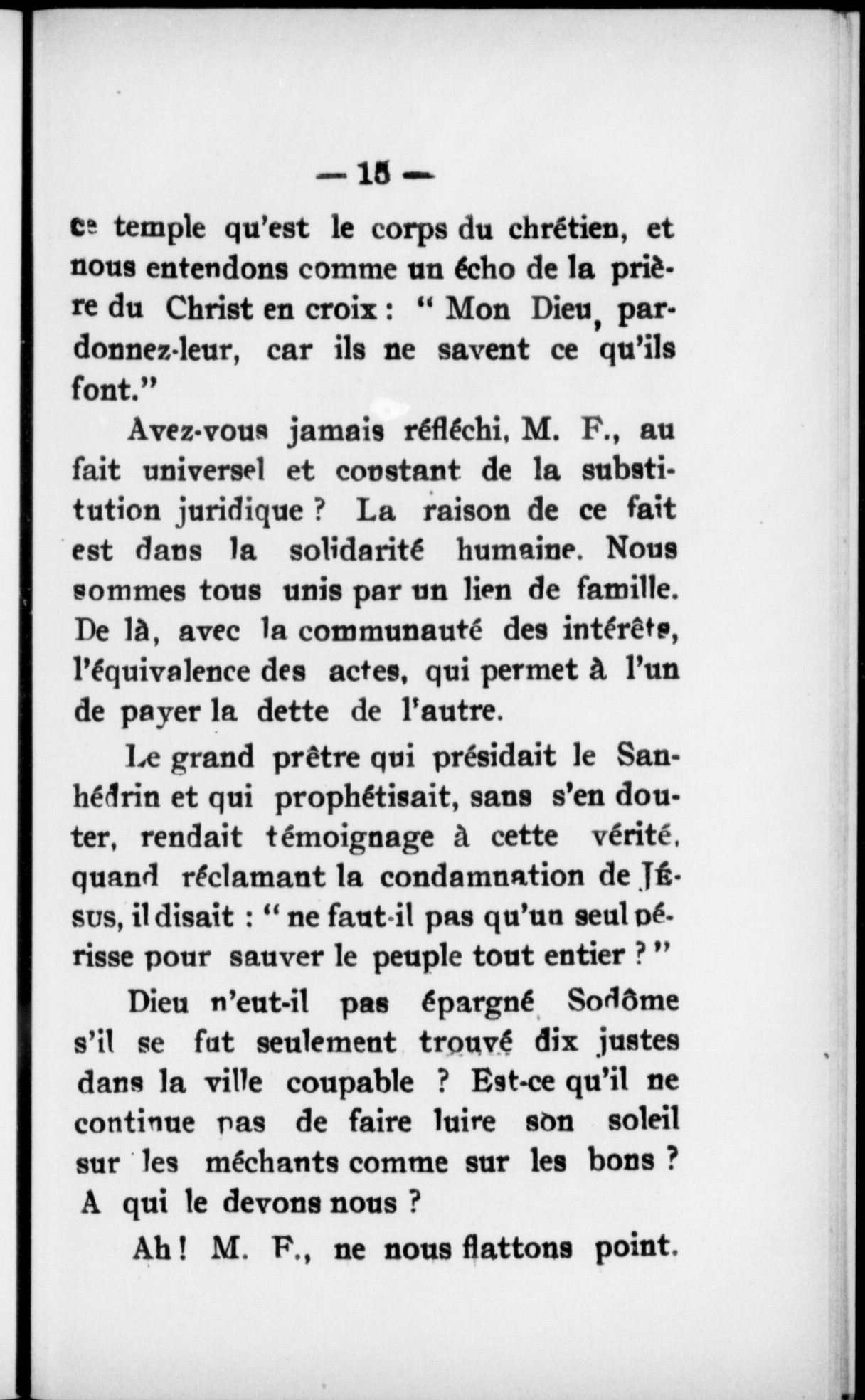 — 15 —

ce temple qu'est le corps du chrétien, et nous entendons comme un écho de la prière du Christ en croix : " Mon Dieu, pardonnez-leur, car ils ne savent ce qu'ils font."

Avez-vous jamais réfléchi, M. F., au fait universel et constant de la substitution juridique ? La raison de ce fait est dans la solidarité humaine. Nous sommes tous unis par un lien de famille. De là, avec la communauté des intérêts, l'équivalence des actes, qui permet à l'un de payer la dette de l'autre.

Le grand prêtre qui présidait le Sanhédrin et qui prophétisait, sans s'en douter, rendait témoignage à cette vérité, quand réclamant la condamnation de Jésus, il disait : " ne faut-il pas qu'un seul périsse pour sauver le peuple tout entier ? "

Dieu n'eut-il pas épargné Sodôme s'il se fut seulement trouvé dix justes dans la ville coupable ? Est-ce qu'il ne continue pas de faire luire son soleil sur les méchants comme sur les bons ? A qui le devons nous ?

Ah ! M. F., ne nous flattons point.